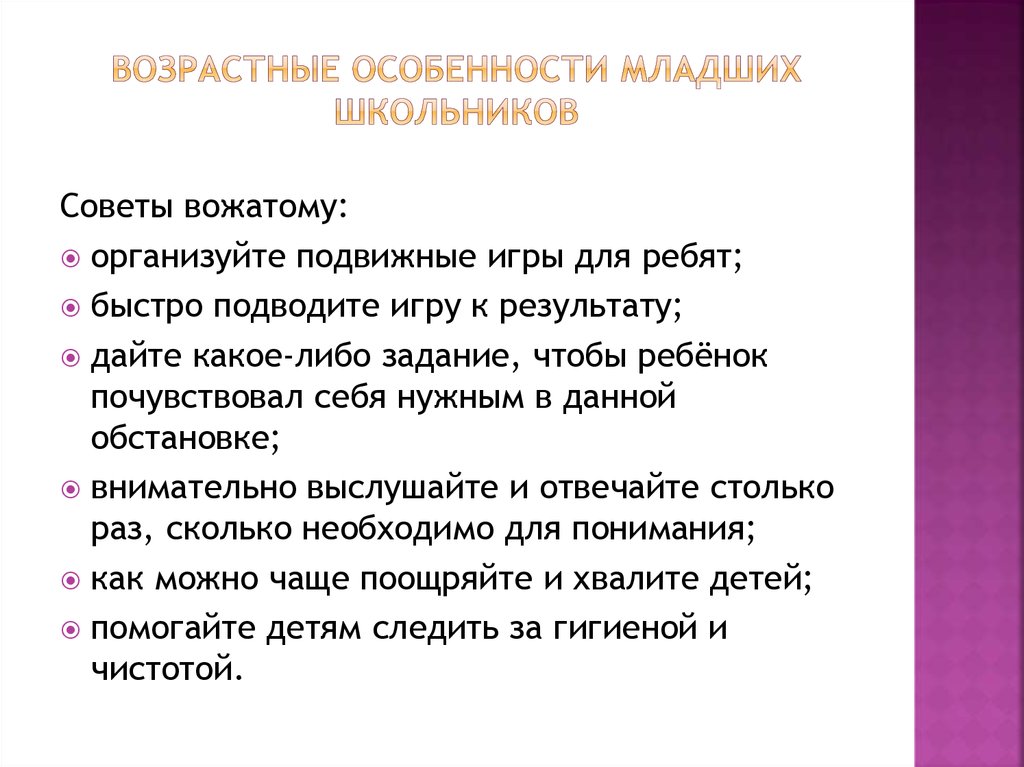 ВОЗРАСТНЫЕ ОСОБЕННОСТИ МЛАДШИХ ШКОЛЬНИКОВ

Советы вожатому:

организуйте подвижные игры для ребят;

быстро подводите игру к результату;

дайте какое-либо задание, чтобы ребёнок почувствовал себя нужным в данной обстановке;

внимательно выслушайте и отвечайте столько раз, сколько необходимо для понимания;

как можно чаще поощряйте и хвалите детей;

помогайте детям следить за гигиеной и чистотой.